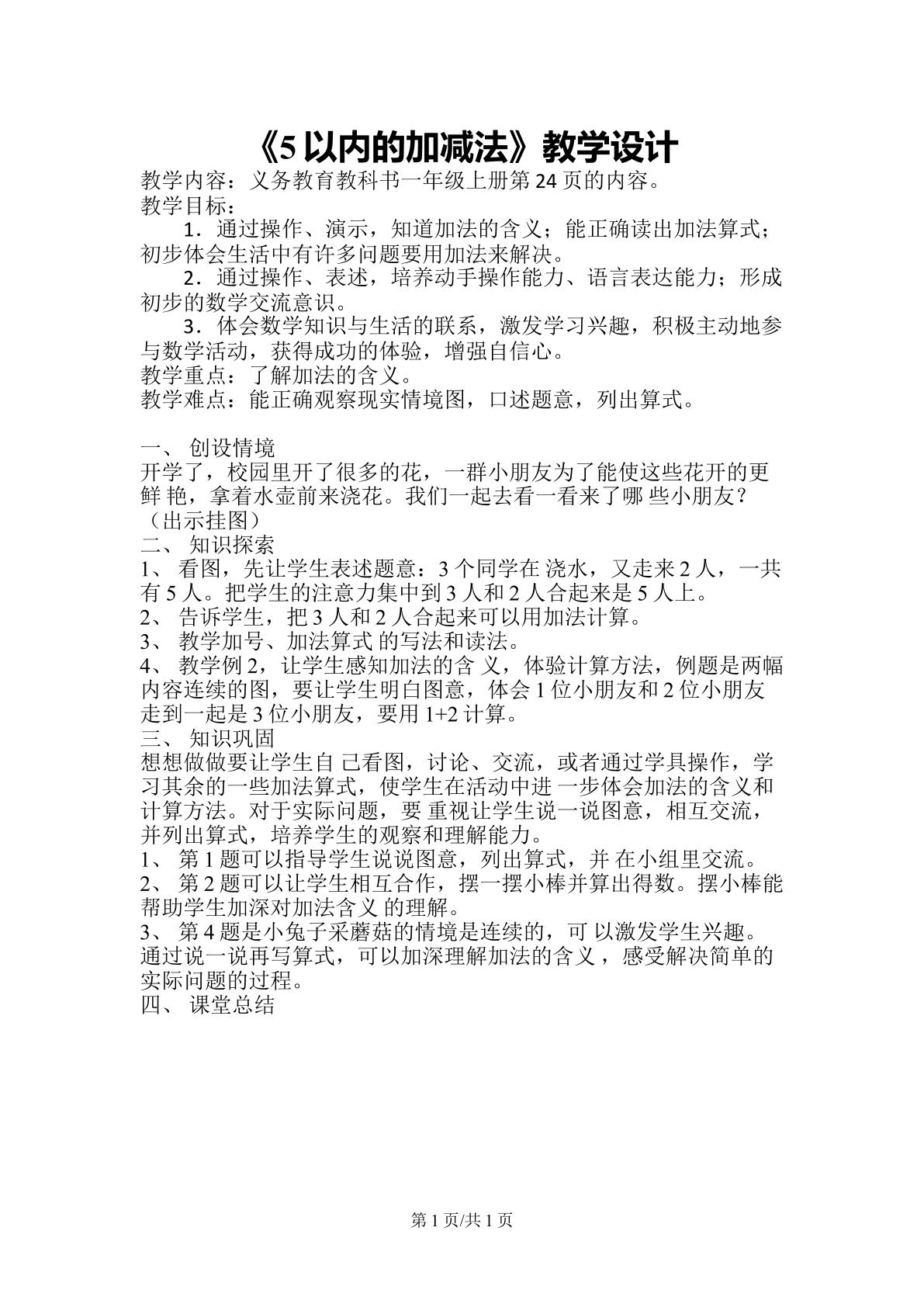 《5以内的加减法》教学设计

教学内容：义务教育教科书一年级上册第24页的内容。
教学目标：

1．通过操作、演示，知道加法的含义；能正确读出加法算式；初步体会生活中有许多问题要用加法来解决。

2．通过操作、表述，培养动手操作能力、语言表达能力；形成初步的数学交流意识。

3．体会数学知识与生活的联系，激发学习兴趣，积极主动地参与数学活动，获得成功的体验，增强自信心。

教学重点：了解加法的含义。
教学难点：能正确观察现实情境图，口述题意，列出算式。

一、创设情境
开学了，校园里开了很多的花，一群小朋友为了能使这些花开的更鲜艳，拿着水壶前来浇花。我们一起去看一看来了哪些小朋友？（出示挂图）
二、知识探索
1、看图，先让学生表述题意：3个同学在浇水，又走来2人，一共有5人。把学生的注意力集中到3人和2人合起来是5人上。
2、告诉学生，把3人和2人合起来可以用加法计算。
3、教学加号、加法算式的写法和读法。
4、教学例2，让学生感知加法的含义，体验计算方法，例题是两幅内容连续的图，要让学生明白图意，体会1位小朋友和2位小朋友走到一起是3位小朋友，要用1+2计算。
三、知识巩固
想想做做要让学生自己看图，讨论、交流，或者通过学具操作，学习其余的一些加法算式，使学生在活动中进一步体会加法的含义和计算方法。对于实际问题，要重视让学生说一说图意，相互交流，并列出算式，培养学生的观察和理解能力。
1、第1题可以指导学生说说图意，列出算式，并在小组里交流。
2、第2题可以让学生相互合作，摆一摆小棒并算出得数。摆小棒能帮助学生加深对加法含义的理解。
3、第4题是小兔子采蘑菇的情境是连续的，可以激发学生兴趣。通过说一说再写算式，可以加深理解加法的含义，感受解决简单的实际问题的过程。
四、课堂总结

第1页/共1页